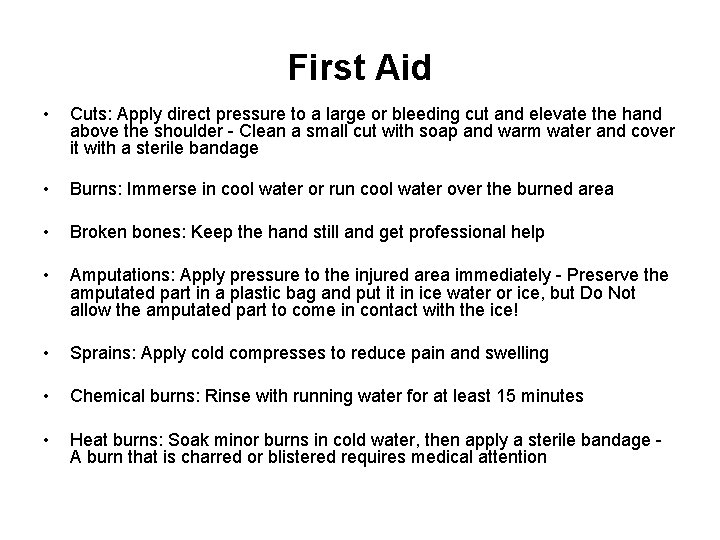 First Aid

• Cuts: Apply direct pressure to a large or bleeding cut and elevate the hand above the shoulder - Clean a small cut with soap and warm water and cover it with a sterile bandage

• Burns: Immerse in cool water or run cool water over the burned area

• Broken bones: Keep the hand still and get professional help

• Amputations: Apply pressure to the injured area immediately - Preserve the amputated part in a plastic bag and put it in ice water or ice, but Do Not allow the amputated part to come in contact with the ice!

• Sprains: Apply cold compresses to reduce pain and swelling

• Chemical burns: Rinse with running water for at least 15 minutes

• Heat burns: Soak minor burns in cold water, then apply a sterile bandage - A burn that is charred or blistered requires medical attention